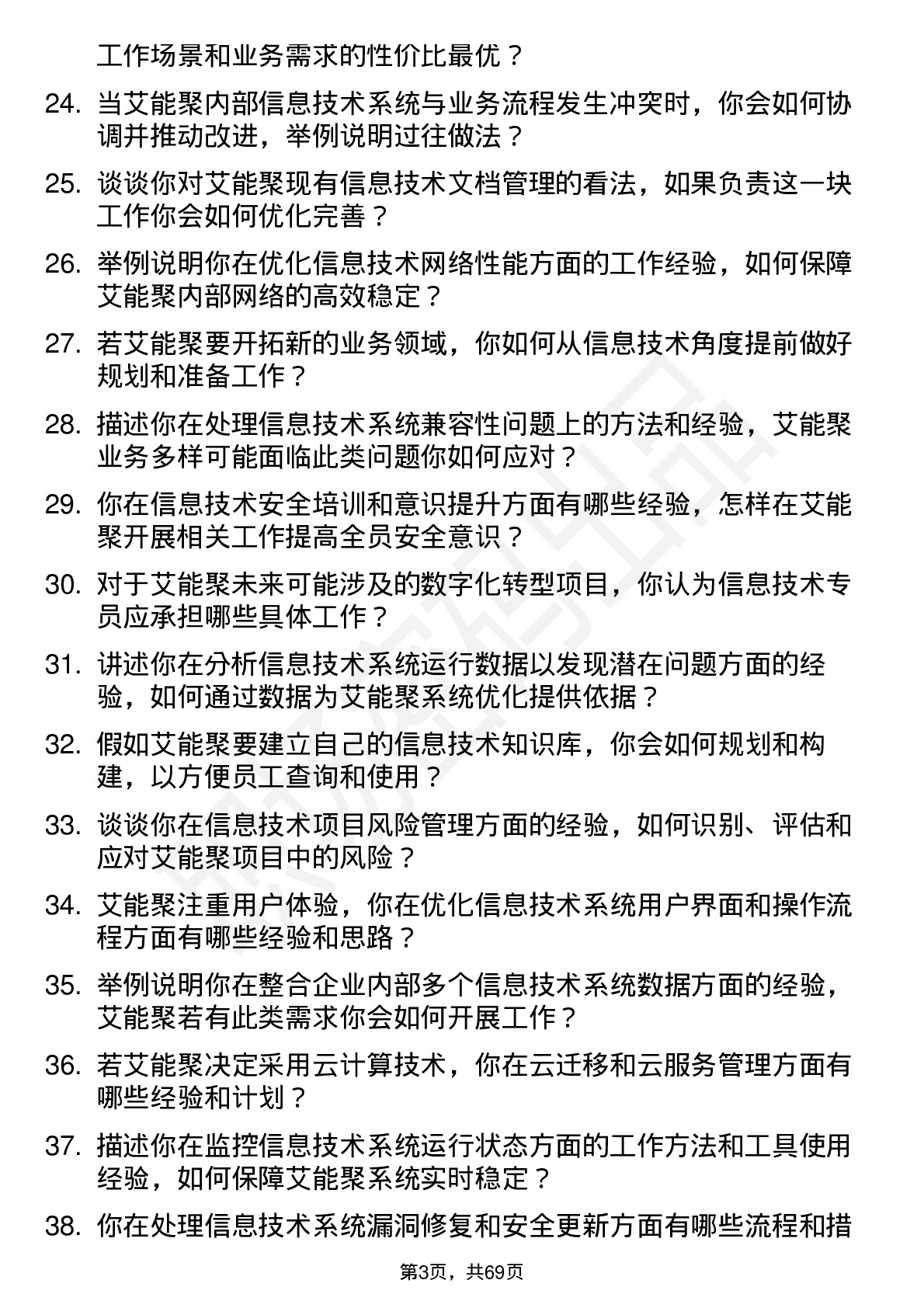 工作场景和业务需求的性价比最优？

24. 当艾能聚内部信息技术系统与业务流程发生冲突时，你会如何协调并推动改进，举例说明过往做法？

25. 谈谈你对艾能聚现有信息技术文档管理的看法，如果负责这一块工作你会如何优化完善？

26. 举例说明你在优化信息技术网络性能方面的工作经验，如何保障艾能聚内部网络的高效稳定？

27. 若艾能聚要开拓新的业务领域，你如何从信息技术角度提前做好规划和准备工作？

28. 描述你在处理信息技术系统兼容性问题上的方法和经验，艾能聚业务多样可能面临此类问题你如何应对？

29. 你在信息技术安全培训和意识提升方面有哪些经验，怎样在艾能聚开展相关工作提高全员安全意识？

30. 对于艾能聚未来可能涉及的数字化转型项目，你认为信息技术专员应承担哪些具体工作？

31. 讲述你在分析信息技术系统运行数据以发现潜在问题方面的经验，如何通过数据为艾能聚系统优化提供依据？

32. 假如艾能聚要建立自己的信息技术知识库，你会如何规划和构建，以方便员工查询和使用？

33. 谈谈你在信息技术项目风险管理方面的经验，如何识别、评估和应对艾能聚项目中的风险？

34. 艾能聚注重用户体验，你在优化信息技术系统用户界面和操作流程方面有哪些经验和思路？

35. 举例说明你在整合企业内部多个信息技术系统数据方面的经验，艾能聚若有此类需求你会如何开展工作？

36. 若艾能聚决定采用云计算技术，你在云迁移和云服务管理方面有哪些经验和计划？

37. 描述你在监控信息技术系统运行状态方面的工作方法和工具使用经验，如何保障艾能聚系统实时稳定？

38. 你在处理信息技术系统漏洞修复和安全更新方面有哪些流程和措

第3页，共69页